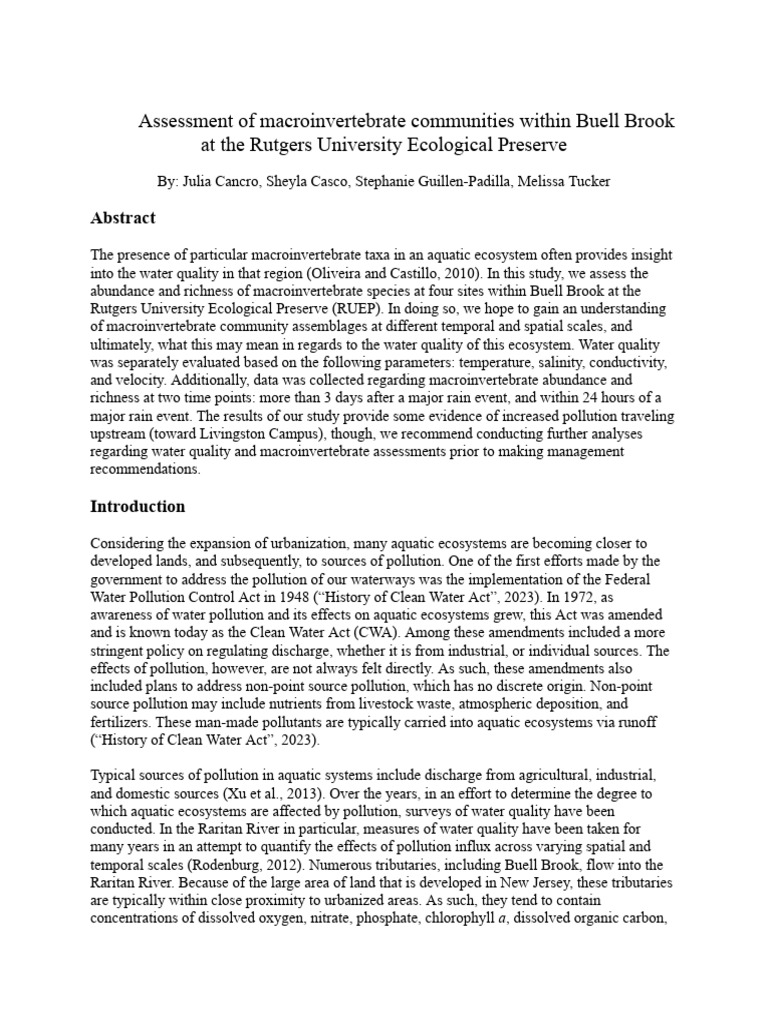 Assessment of macroinvertebrate communities within Buell Brook at the Rutgers University Ecological Preserve

By: Julia Cancro, Sheyla Casco, Stephanie Guillen-Padilla, Melissa Tucker

Abstract

The presence of particular macroinvertebrate taxa in an aquatic ecosystem often provides insight into the water quality in that region (Oliveira and Castillo, 2010). In this study, we assess the abundance and richness of macroinvertebrate species at four sites within Buell Brook at the Rutgers University Ecological Preserve (RUEP). In doing so, we hope to gain an understanding of macroinvertebrate community assemblages at different temporal and spatial scales, and ultimately, what this may mean in regards to the water quality of this ecosystem. Water quality was separately evaluated based on the following parameters: temperature, salinity, conductivity, and velocity. Additionally, data was collected regarding macroinvertebrate abundance and richness at two time points: more than 3 days after a major rain event, and within 24 hours of a major rain event. The results of our study provide some evidence of increased pollution traveling upstream (toward Livingston Campus), though, we recommend conducting further analyses regarding water quality and macroinvertebrate assessments prior to making management recommendations.

Introduction

Considering the expansion of urbanization, many aquatic ecosystems are becoming closer to developed lands, and subsequently, to sources of pollution. One of the first efforts made by the government to address the pollution of our waterways was the implementation of the Federal Water Pollution Control Act in 1948 (“History of Clean Water Act”, 2023). In 1972, as awareness of water pollution and its effects on aquatic ecosystems grew, this Act was amended and is known today as the Clean Water Act (CWA). Among these amendments included a more stringent policy on regulating discharge, whether it is from industrial, or individual sources. The effects of pollution, however, are not always felt directly. As such, these amendments also included plans to address non-point source pollution, which has no discrete origin. Non-point source pollution may include nutrients from livestock waste, atmospheric deposition, and fertilizers. These man-made pollutants are typically carried into aquatic ecosystems via runoff (“History of Clean Water Act”, 2023).

Typical sources of pollution in aquatic systems include discharge from agricultural, industrial, and domestic sources (Xu et al., 2013). Over the years, in an effort to determine the degree to which aquatic ecosystems are affected by pollution, surveys of water quality have been conducted. In the Raritan River in particular, measures of water quality have been taken for many years in an attempt to quantify the effects of pollution influx across varying spatial and temporal scales (Rodenburg, 2012). Numerous tributaries, including Buell Brook, flow into the Raritan River. Because of the large area of land that is developed in New Jersey, these tributaries are typically within close proximity to urbanized areas. As such, they tend to contain concentrations of dissolved oxygen, nitrate, phosphate, chlorophyll $a$, dissolved organic carbon,